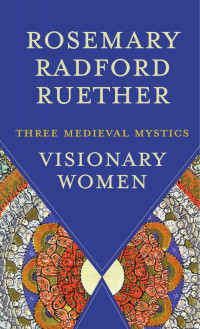 ROSEMARY RADFORD RUETHER

THREE MEDIEVAL MYSTICS

VISIONARY WOMEN